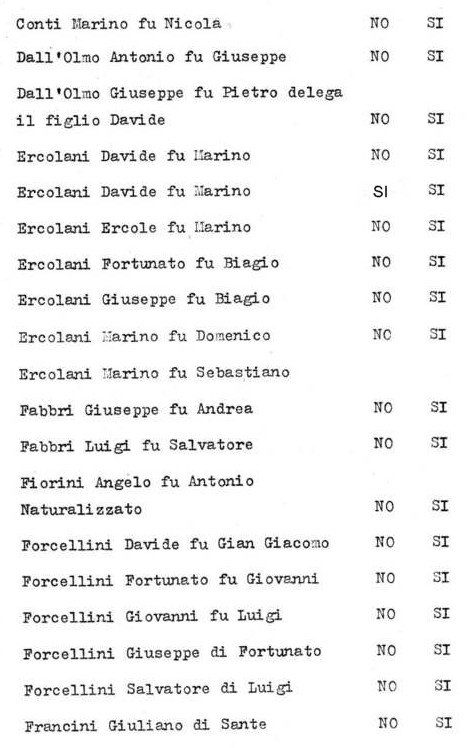 | | | |
|---|---|---|
| Conti Marino fu Nicola | NO | SI |
| Dall'Olmo Antonio fu Giuseppe | NO | SI |
| Dall'Olmo Giuseppe fu Pietro delega il figlio Davide | NO | SI |
| Ercolani Davide fu Marino | NO | SI |
| Ercolani Davide fu Marino | SI | SI |
| Ercolani Ercole fu Marino | NO | SI |
| Ercolani Fortunato fu Biagio | NO | SI |
| Ercolani Giuseppe fu Biagio | NO | SI |
| Ercolani Marino fu Domenico | NO | SI |
| Ercolani Marino fu Sebastiano | | |
| Fabbri Giuseppe fu Andrea | NO | SI |
| Fabbri Luigi fu Salvatore | NO | SI |
| Fiorini Angelo fu Antonio Naturalizzato | NO | SI |
| Forcellini Davide fu Gian Giacomo | NO | SI |
| Forcellini Fortunato fu Giovanni | NO | SI |
| Forcellini Giovanni fu Luigi | NO | SI |
| Forcellini Giuseppe di Fortunato | NO | SI |
| Forcellini Salvatore di Luigi | NO | SI |
| Francini Giuliano di Sante | NO | SI |